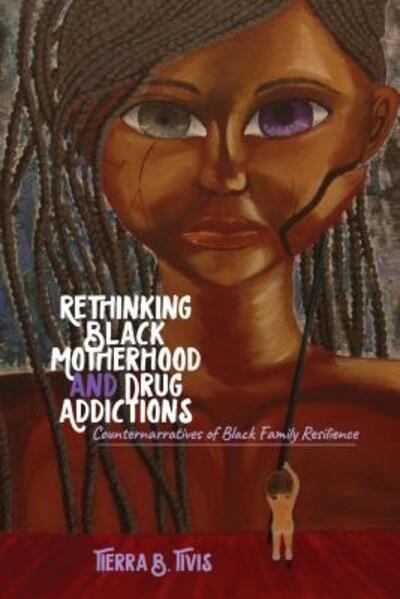 RETHINKING BLACK MOTHERHOOD AND DRUG ADDICTIONS

Counternarratives of Black Family Resilience

TIERRA B. TIVIS